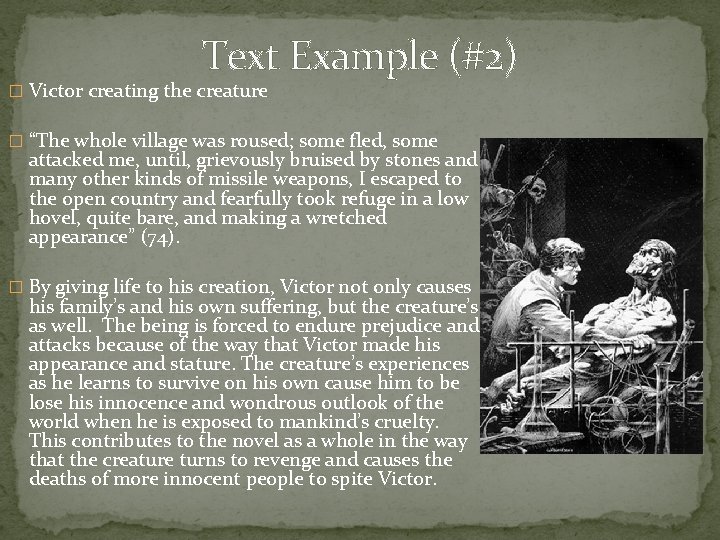 Text Example (#2)

☐ Victor creating the creature

☐ "The whole village was roused; some fled, some attacked me, until, grievously bruised by stones and many other kinds of missile weapons, I escaped to the open country and fearfully took refuge in a low hovel, quite bare, and making a wretched appearance" (74).

☐ By giving life to his creation, Victor not only causes his family's and his own suffering, but the creature's as well. The being is forced to endure prejudice and attacks because of the way that Victor made his appearance and stature. The creature's experiences as he learns to survive on his own cause him to be lose his innocence and wondrous outlook of the world when he is exposed to mankind's cruelty. This contributes to the novel as a whole in the way that the creature turns to revenge and causes the deaths of more innocent people to spite Victor.